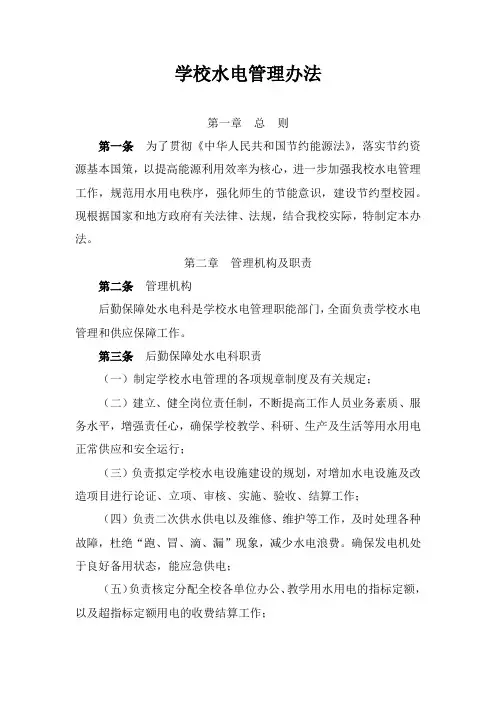 学校水电管理办法

第一章　总　则

第一条　为了贯彻《中华人民共和国节约能源法》，落实节约资源基本国策，以提高能源利用效率为核心，进一步加强我校水电管理工作，规范用水用电秩序，强化师生的节能意识，建设节约型校园。现根据国家和地方政府有关法律、法规，结合我校实际，特制定本办法。

第二章　管理机构及职责

第二条　管理机构

后勤保障处水电科是学校水电管理职能部门，全面负责学校水电管理和供应保障工作。

第三条　后勤保障处水电科职责

（一）制定学校水电管理的各项规章制度及有关规定；

（二）建立、健全岗位责任制，不断提高工作人员业务素质、服务水平，增强责任心，确保学校教学、科研、生产及生活等用水用电正常供应和安全运行；

（三）负责拟定学校水电设施建设的规划，对增加水电设施及改造项目进行论证、立项、审核、实施、验收、结算工作；

（四）负责二次供水供电以及维修、维护等工作，及时处理各种故障，杜绝“跑、冒、滴、漏”现象，减少水电浪费。确保发电机处于良好备用状态，能应急供电；

（五）负责核定分配全校各单位办公、教学用水用电的指标定额，以及超指标定额用电的收费结算工作；